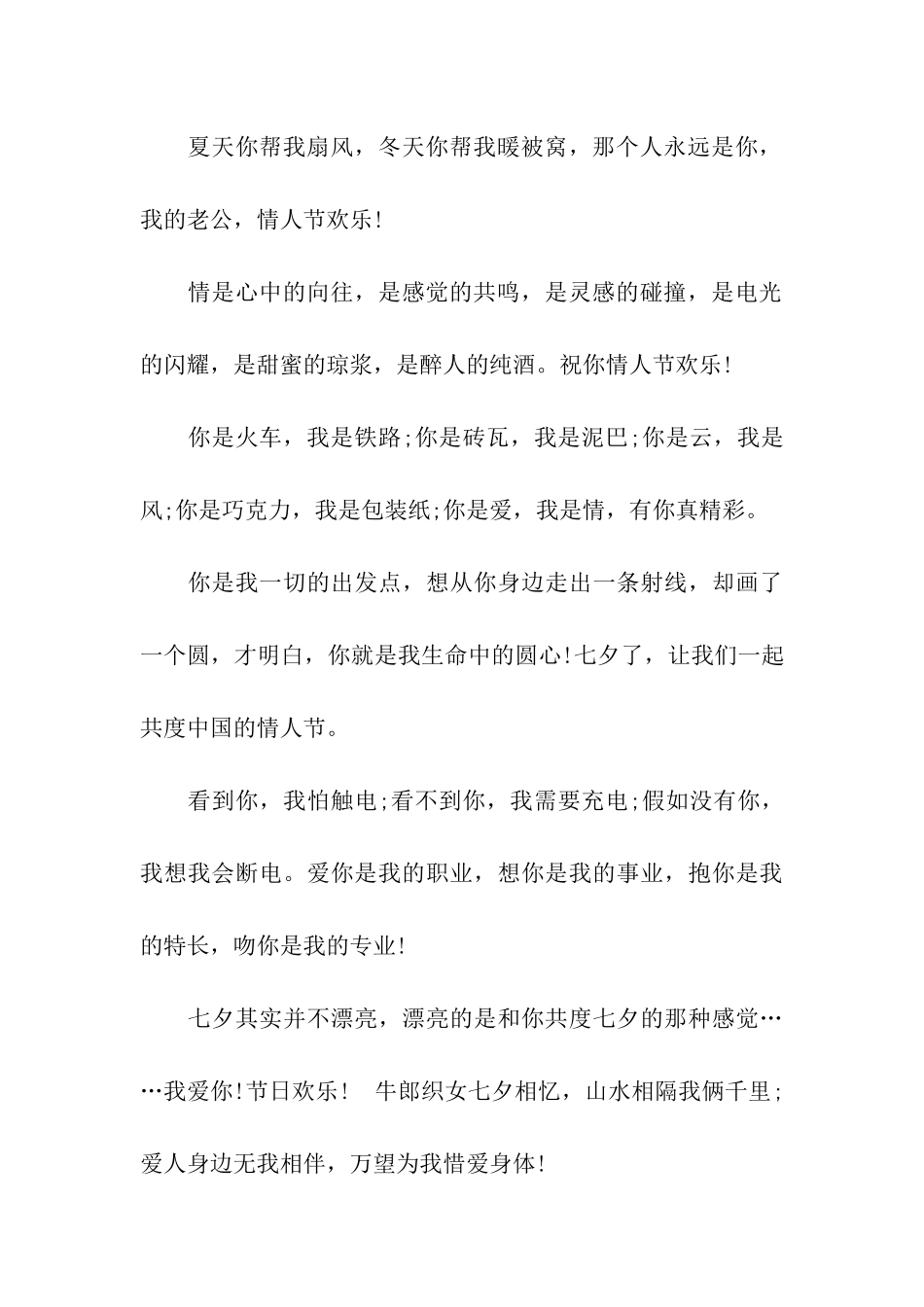 夏天你帮我扇风，冬天你帮我暖被窝，那个人永远是你，我的老公，情人节欢乐!

情是心中的向往，是感觉的共鸣，是灵感的碰撞，是电光的闪耀，是甜蜜的琼浆，是醉人的纯酒。祝你情人节欢乐!

你是火车，我是铁路;你是砖瓦，我是泥巴;你是云，我是风;你是巧克力，我是包装纸;你是爱，我是情，有你真精彩。

你是我一切的出发点，想从你身边走出一条射线，却画了一个圆，才明白，你就是我生命中的圆心!七夕了，让我们一起共度中国的情人节。

看到你，我怕触电;看不到你，我需要充电;假如没有你，我想我会断电。爱你是我的职业，想你是我的事业，抱你是我的特长，吻你是我的专业!

七夕其实并不漂亮，漂亮的是和你共度七夕的那种感觉……我爱你!节日欢乐!　牛郎织女七夕相忆，山水相隔我俩千里;爱人身边无我相伴，万望为我惜爱身体!